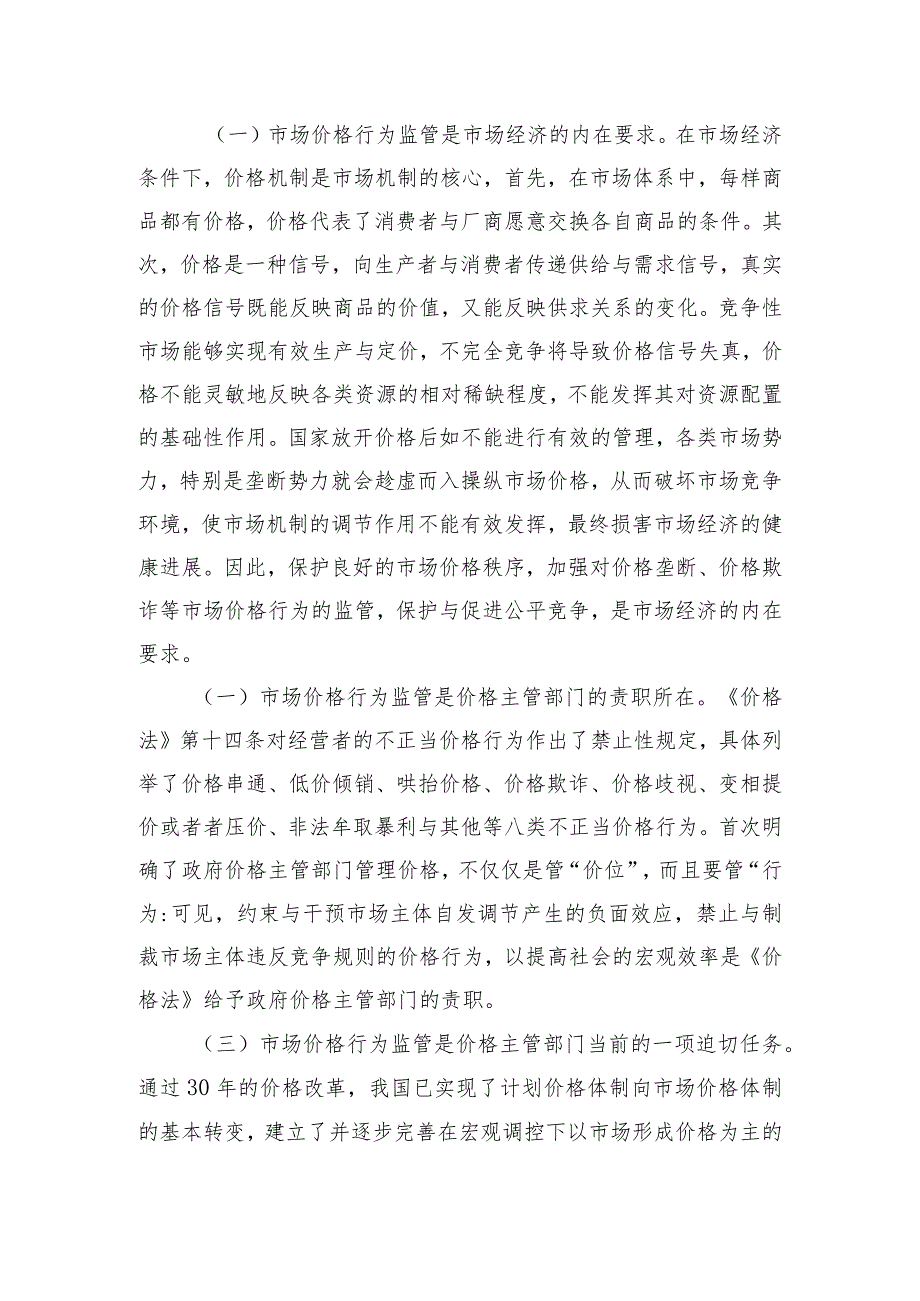 （一）市场价格行为监管是市场经济的内在要求。在市场经济条件下，价格机制是市场机制的核心，首先，在市场体系中，每样商品都有价格，价格代表了消费者与厂商愿意交换各自商品的条件。其次，价格是一种信号，向生产者与消费者传递供给与需求信号，真实的价格信号既能反映商品的价值，又能反映供求关系的变化。竞争性市场能够实现有效生产与定价，不完全竞争将导致价格信号失真，价格不能灵敏地反映各类资源的相对稀缺程度，不能发挥其对资源配置的基础性作用。国家放开价格后如不能进行有效的管理，各类市场势力，特别是垄断势力就会趁虚而入操纵市场价格，从而破坏市场竞争环境，使市场机制的调节作用不能有效发挥，最终损害市场经济的健康进展。因此，保护良好的市场价格秩序，加强对价格垄断、价格欺诈等市场价格行为的监管，保护与促进公平竞争，是市场经济的内在要求。

（一）市场价格行为监管是价格主管部门的责职所在。《价格法》第十四条对经营者的不正当价格行为作出了禁止性规定，具体列举了价格串通、低价倾销、哄抬价格、价格欺诈、价格歧视、变相提价或者者压价、非法牟取暴利与其他等八类不正当价格行为。首次明确了政府价格主管部门管理价格，不仅仅是管“价位”，而且要管“行为:可见，约束与干预市场主体自发调节产生的负面效应，禁止与制裁市场主体违反竞争规则的价格行为，以提高社会的宏观效率是《价格法》给予政府价格主管部门的责职。

（三）市场价格行为监管是价格主管部门当前的一项迫切任务。通过30年的价格改革，我国已实现了计划价格体制向市场价格体制的基本转变，建立了并逐步完善在宏观调控下以市场形成价格为主的